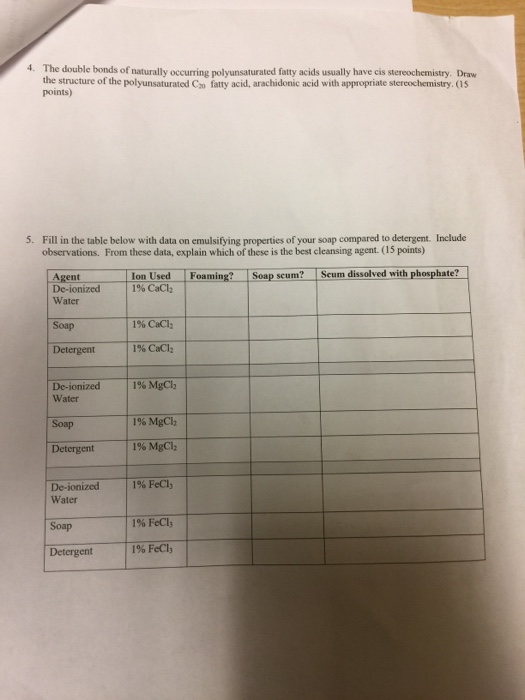 4. The double bonds of naturally occurring polyunsaturated fatty acids usually have cis stereochemistry. Draw the structure of the polyunsaturated $C_{20}$ fatty acid, arachidonic acid with appropriate stereochemistry. (15 points)

5. Fill in the table below with data on emulsifying properties of your soap compared to detergent. Include observations. From these data, explain which of these is the best cleansing agent. (15 points)

| Agent | Ion Used | Foaming? | Soap scum? | Scum dissolved with phosphate? |
|---|---|---|---|---|
| De-ionized Water | 1% $CaCl_2$ | | | |
| Soap | 1% $CaCl_2$ | | | |
| Detergent | 1% $CaCl_2$ | | | |
| | | | | |
| De-ionized Water | 1% $MgCl_2$ | | | |
| Soap | 1% $MgCl_2$ | | | |
| Detergent | 1% $MgCl_2$ | | | |
| | | | | |
| De-ionized Water | 1% $FeCl_3$ | | | |
| Soap | 1% $FeCl_3$ | | | |
| Detergent | 1% $FeCl_3$ | | | |